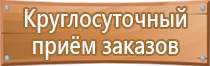 Круглосуточный приём заказов